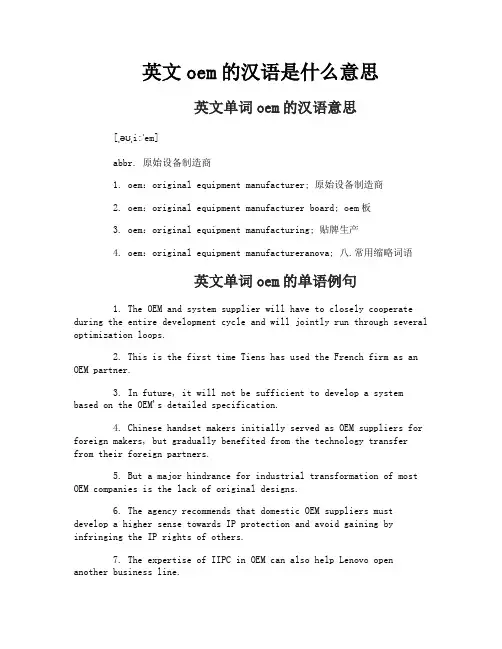 英文 oem 的汉语是什么意思

英文单词 oem 的汉语意思

[ˌəuˌi:ˈem]

abbr. 原始设备制造商

1. oem: original equipment manufacturer; 原始设备制造商

2. oem: original equipment manufacturer board; oem 板

3. oem: original equipment manufacturing; 贴牌生产

4. oem: original equipment manufactureranova; 八.常用缩略词语

英文单词 oem 的单语例句

1. The OEM and system supplier will have to closely cooperate during the entire development cycle and will jointly run through several optimization loops.

2. This is the first time Tiens has used the French firm as an OEM partner.

3. In future, it will not be sufficient to develop a system based on the OEM's detailed specification.

4. Chinese handset makers initially served as OEM suppliers for foreign makers, but gradually benefited from the technology transfer from their foreign partners.

5. But a major hindrance for industrial transformation of most OEM companies is the lack of original designs.

6. The agency recommends that domestic OEM suppliers must develop a higher sense towards IP protection and avoid gaining by infringing the IP rights of others.

7. The expertise of IIPC in OEM can also help Lenovo open another business line.